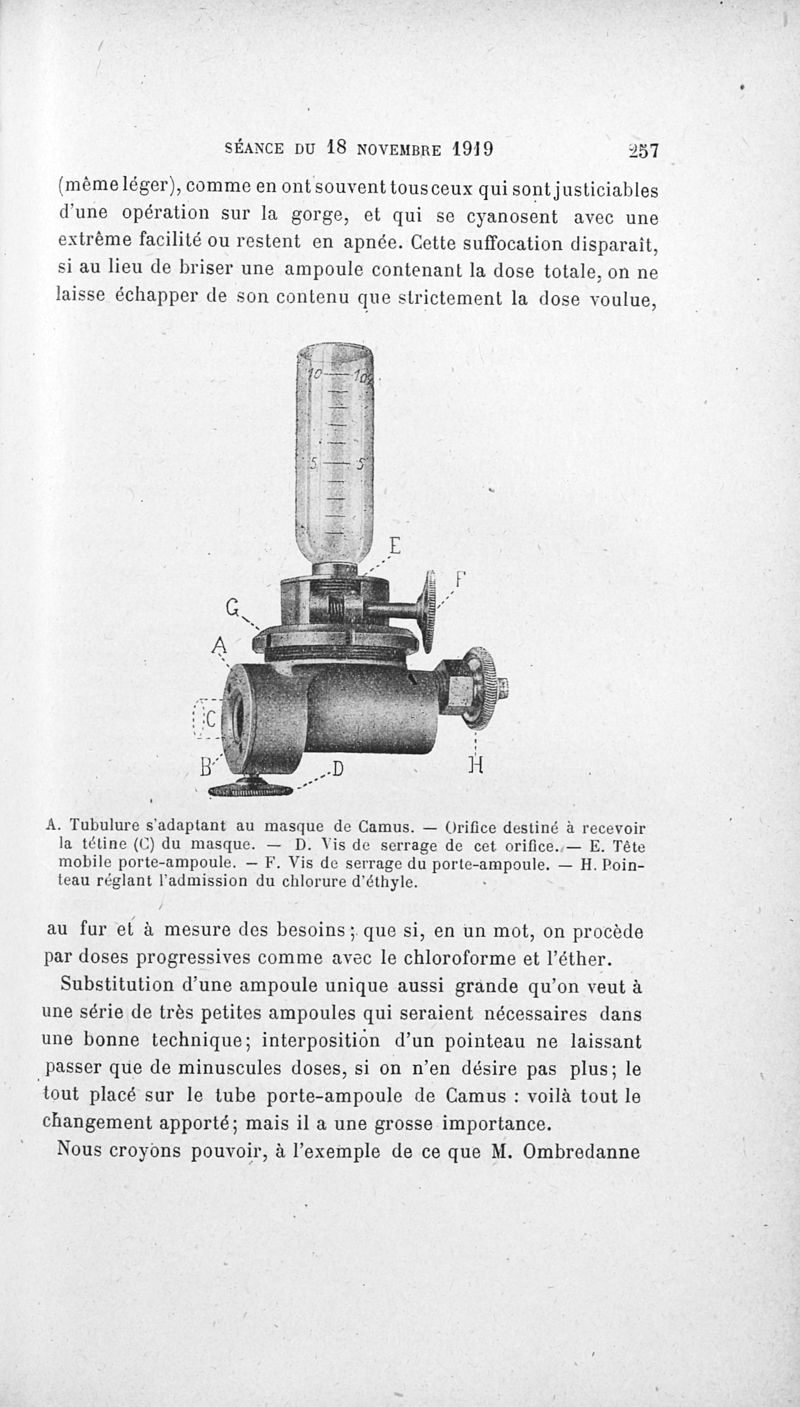 SÉANCE DU 18 NOVEMBRE 1919 257

(même léger), comme en ont souvent tous ceux qui sont justiciables d'une opération sur la gorge, et qui se cyanosent avec une extrême facilité ou restent en apnée. Cette suffocation disparaît, si au lieu de briser une ampoule contenant la dose totale, on ne laisse échapper de son contenu que strictement la dose voulue,

10 10
5 5
E
F
G
A
C
B
D
H

A. Tubulure s'adaptant au masque de Camus. — Orifice destiné à recevoir la tétine (C) du masque. — D. Vis de serrage de cet orifice. — E. Tête mobile porte-ampoule. — F. Vis de serrage du porte-ampoule. — H. Pointeau réglant l'admission du chlorure d'éthyle.

au fur et à mesure des besoins; que si, en un mot, on procède par doses progressives comme avec le chloroforme et l'éther.

Substitution d'une ampoule unique aussi grande qu'on veut à une série de très petites ampoules qui seraient nécessaires dans une bonne technique; interposition d'un pointeau ne laissant passer que de minuscules doses, si on n'en désire pas plus; le tout placé sur le tube porte-ampoule de Camus : voilà tout le changement apporté; mais il a une grosse importance.

Nous croyons pouvoir, à l'exemple de ce que M. Ombredanne